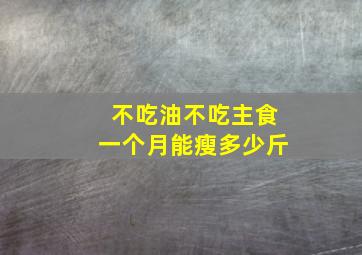 不吃油不吃主食
一个月能瘦多少斤